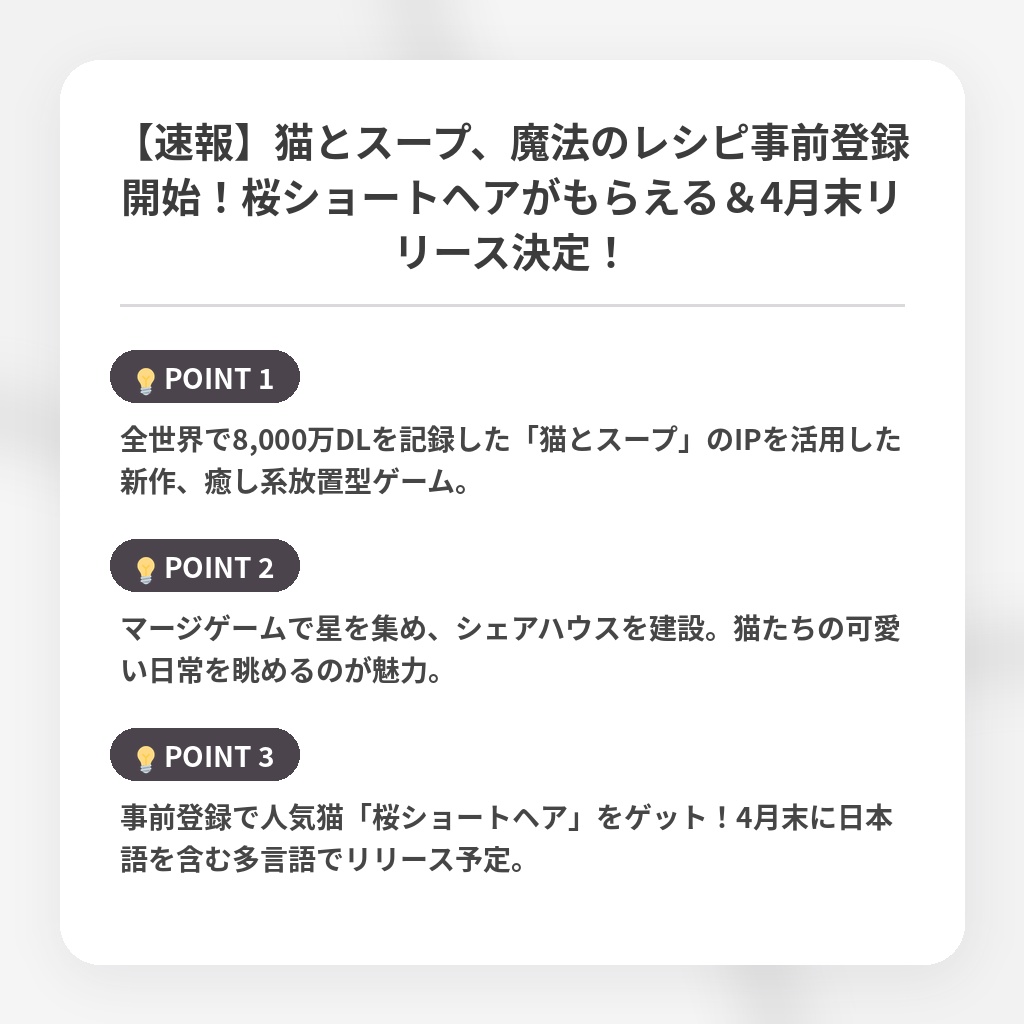 【速報】猫とスープ、魔法のレシピ事前登録開始！桜ショートヘアがもらえる＆4月末リリース決定！

POINT 1

全世界で8,000万DLを記録した「猫とスープ」のIPを活用した新作、癒し系放置型ゲーム。

POINT 2

マージゲームで星を集め、シェアハウスを建設。猫たちの可愛い日常を眺めるのが魅力。

POINT 3

事前登録で人気猫「桜ショートヘア」をゲット！4月末に日本語を含む多言語でリリース予定。